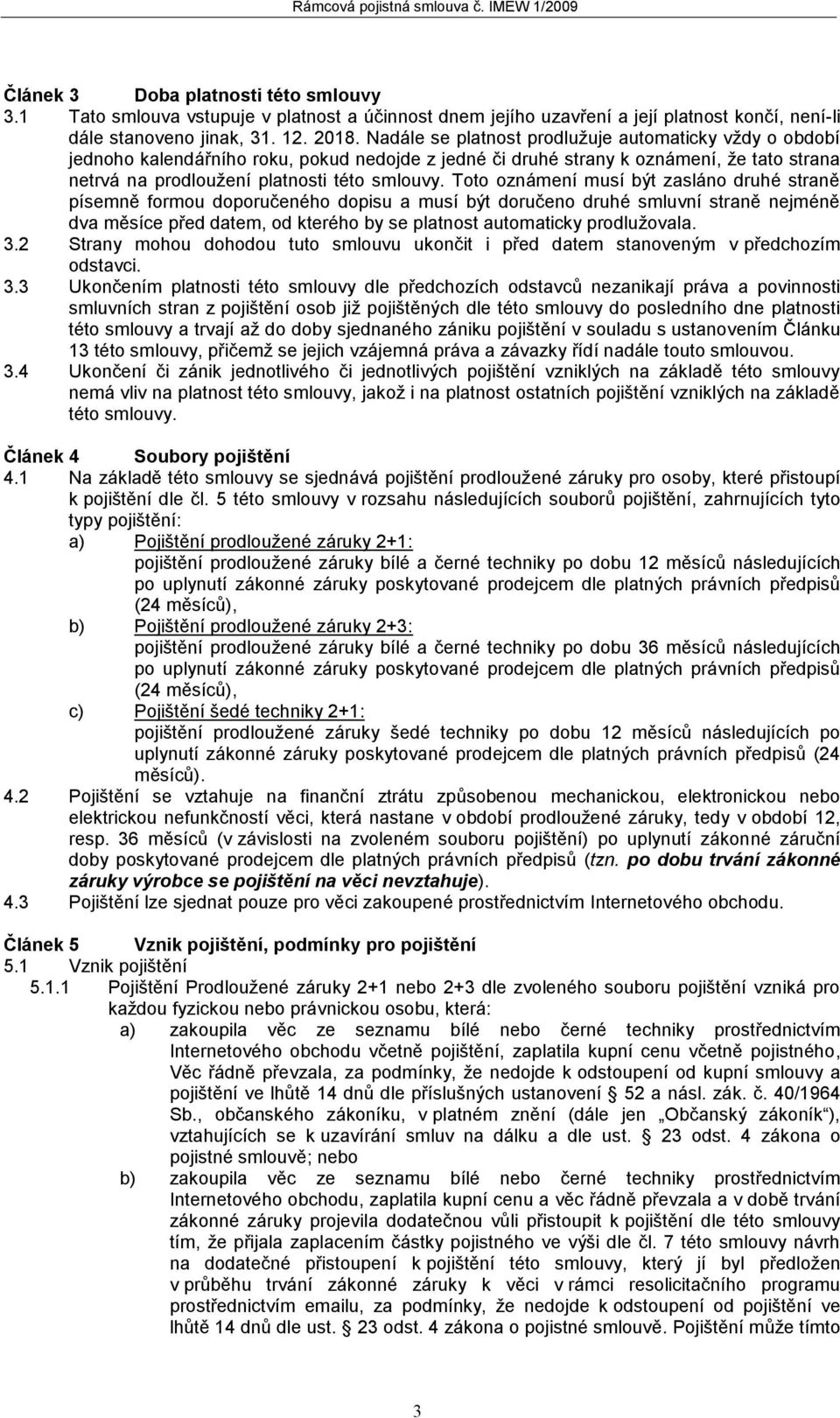 Rámcová pojistná smlouva č. IMEW 1/2009

Článek 3 Doba platnosti této smlouvy
3.1 Tato smlouva vstupuje v platnost a účinnost dnem jejího uzavření a její platnost končí, není-li dále stanoveno jinak, 31. 12. 2018. Nadále se platnost prodlužuje automaticky vždy o období jednoho kalendářního roku, pokud nedojde z jedné či druhé strany k oznámení, že tato strana netrvá na prodloužení platnosti této smlouvy. Toto oznámení musí být zasláno druhé straně písemně formou doporučeného dopisu a musí být doručeno druhé smluvní straně nejméně dva měsíce před datem, od kterého by se platnost automaticky prodlužovala.
3.2 Strany mohou dohodou tuto smlouvu ukončit i před datem stanoveným v předchozím odstavci.
3.3 Ukončením platnosti této smlouvy dle předchozích odstavců nezanikají práva a povinnosti smluvních stran z pojištění osob již pojištěných dle této smlouvy do posledního dne platnosti této smlouvy a trvají až do doby sjednaného zániku pojištění v souladu s ustanovením Článku 13 této smlouvy, přičemž se jejich vzájemná práva a závazky řídí nadále touto smlouvou.
3.4 Ukončení či zánik jednotlivého či jednotlivých pojištění vzniklých na základě této smlouvy nemá vliv na platnost této smlouvy, jakož i na platnost ostatních pojištění vzniklých na základě této smlouvy.

Článek 4 Soubory pojištění
4.1 Na základě této smlouvy se sjednává pojištění prodloužené záruky pro osoby, které přistoupí k pojištění dle čl. 5 této smlouvy v rozsahu následujících souborů pojištění, zahrnujících tyto typy pojištění:
a) Pojištění prodloužené záruky 2+1:
pojištění prodloužené záruky bílé a černé techniky po dobu 12 měsíců následujících po uplynutí zákonné záruky poskytované prodejcem dle platných právních předpisů (24 měsíců),
b) Pojištění prodloužené záruky 2+3:
pojištění prodloužené záruky bílé a černé techniky po dobu 36 měsíců následujících po uplynutí zákonné záruky poskytované prodejcem dle platných právních předpisů (24 měsíců),
c) Pojištění šedé techniky 2+1:
pojištění prodloužené záruky šedé techniky po dobu 12 měsíců následujících po uplynutí zákonné záruky poskytované prodejcem dle platných právních předpisů (24 měsíců).
4.2 Pojištění se vztahuje na finanční ztrátu způsobenou mechanickou, elektronickou nebo elektrickou nefunkčností věci, která nastane v období prodloužené záruky, tedy v období 12, resp. 36 měsíců (v závislosti na zvoleném souboru pojištění) po uplynutí zákonné záruční doby poskytované prodejcem dle platných právních předpisů (tzn. po dobu trvání zákonné záruky výrobce se pojištění na věci nevztahuje).
4.3 Pojištění lze sjednat pouze pro věci zakoupené prostřednictvím Internetového obchodu.

Článek 5 Vznik pojištění, podmínky pro pojištění
5.1 Vznik pojištění
5.1.1 Pojištění Prodloužené záruky 2+1 nebo 2+3 dle zvoleného souboru pojištění vzniká pro každou fyzickou nebo právnickou osobu, která:
a) zakoupila věc ze seznamu bílé nebo černé techniky prostřednictvím Internetového obchodu včetně pojištění, zaplatila kupní cenu včetně pojistného, Věc řádně převzala, za podmínky, že nedojde k odstoupení od kupní smlouvy a pojištění ve lhůtě 14 dnů dle příslušných ustanovení § 52 a násl. zák. č. 40/1964 Sb., občanského zákoníku, v platném znění (dále jen „Občanský zákoník“), vztahujících se k uzavírání smluv na dálku a dle ust. § 23 odst. 4 zákona o pojistné smlouvě; nebo
b) zakoupila věc ze seznamu bílé nebo černé techniky prostřednictvím Internetového obchodu, zaplatila kupní cenu a věc řádně převzala a v době trvání zákonné záruky projevila dodatečnou vůli přistoupit k pojištění dle této smlouvy tím, že přijala zaplacením částky pojistného ve výši dle čl. 7 této smlouvy návrh na dodatečné přistoupení k pojištění této smlouvy, který jí byl předložen v průběhu trvání zákonné záruky k věci v rámci resolicitačního programu prostřednictvím emailu, za podmínky, že nedojde k odstoupení od pojištění ve lhůtě 14 dnů dle ust. § 23 odst. 4 zákona o pojistné smlouvě. Pojištění může tímto

3